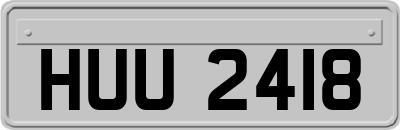 HUU 2418